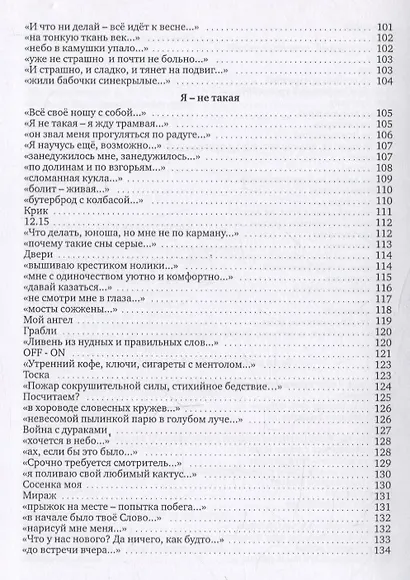 «И что ни делай – всё идёт к весне...» 101
«на тонкую ткань век...» 102
«небо в камушки упало...» 102
«уже не страшно и почти не больно...» 103
«И страшно, и сладко, и тянет на подвиг...» 103
«жили бабочки синекрылые...» 104

Я – не такая

«Всё своё ношу с собой...» 105
«Я не такая – я жду трамвая...» 105
«он звал меня прогуляться по радуге...» 106
«Я научусь ещё, возможно...» 107
«занедужилось мне, занедужилось...» 107
«по долинам и по взгорьям...» 108
«сломанная кукла...» 109
«болит – живая...» 110
«бутерброд с колбасой...» 110
Крик 111
12.15 112
«Что делать, юноша, но мне не по карману...» 112
«почему такие сны серые...» 113
Двери 114
«вышиваю крестиком нолики...» 114
«мне с одиночеством уютно и комфортно...» 115
«давай казаться...» 116
«не смотри мне в глаза...» 117
«мосты сожжены...» 118
Мой ангел 119
Грабли 120
«Ливень из нудных и правильных слов...» 120
OFF - ON 121
«Утренний кофе, ключи, сигареты с ментолом...» 123
Тоска 123
«Пожар сокрушительной силы, стихийное бедствие...» 124
Посчитаем? 125
«в хороводе словесных кружев...» 126
«невесомой пылинкой парю в голубом луче...» 126
Война с дураками 127
«хочется в небо...» 128
«ах, если бы это было...» 128
«Срочно требуется смотритель...» 129
«я поливаю свой любимый кактус...» 130
Сосенка моя 130
Мираж 131
«прыжок на месте – попытка побега...» 131
«в начале было твоё Слово...» 132
«нарисуй мне меня...» 132
«Что у нас нового? Да ничего, как будто...» 133
«до встречи вчера...» 134